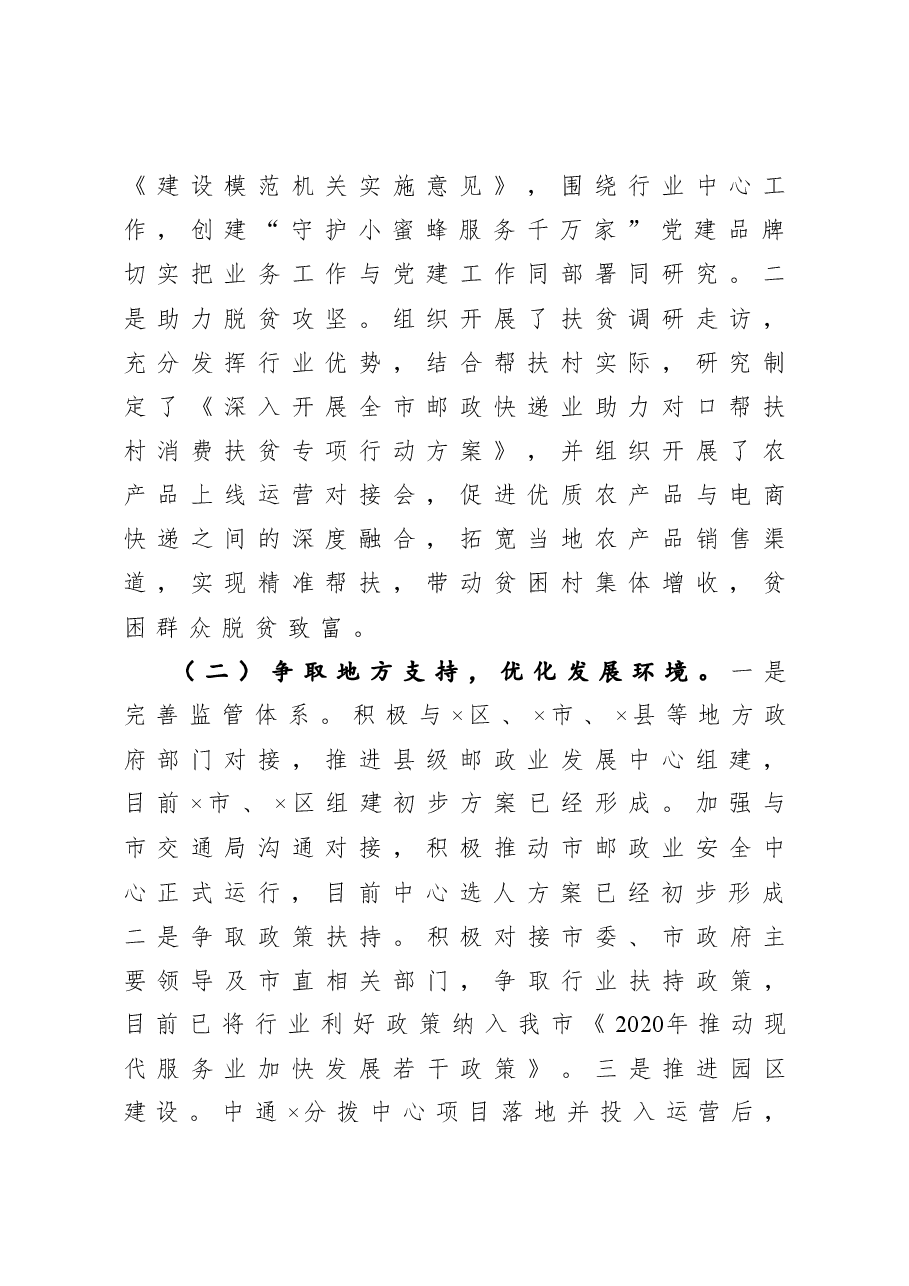 《建设模范机关实施意见》，围绕行业中心工作，创建“守护小蜜蜂服务千万家”党建品牌切实把业务工作与党建工作同部署同研究。二是助力脱贫攻坚。组织开展了扶贫调研走访，充分发挥行业优势，结合帮扶村实际，研究制定了《深入开展全市邮政快递业助力对口帮扶村消费扶贫专项行动方案》，并组织开展了农产品上线运营对接会，促进优质农产品与电商快递之间的深度融合，拓宽当地农产品销售渠道，实现精准帮扶，带动贫困村集体增收，贫困群众脱贫致富。

（二）争取地方支持，优化发展环境。一是完善监管体系。积极与×区、×市、×县等地方政府部门对接，推进县级邮政业发展中心组建，目前×市、×区组建初步方案已经形成。加强与市交通局沟通对接，积极推动市邮政业安全中心正式运行，目前中心选人方案已经初步形成二是争取政策扶持。积极对接市委、市政府主要领导及市直相关部门，争取行业扶持政策，目前已将行业利好政策纳入我市《2020年推动现代服务业加快发展若干政策》。三是推进园区建设。中通×分拨中心项目落地并投入运营后，